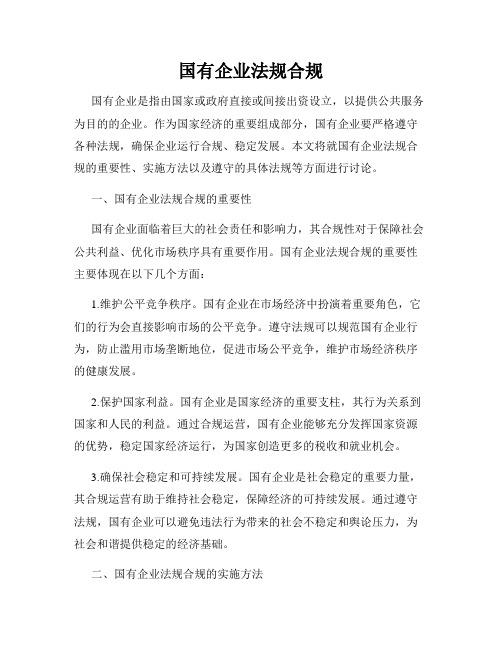 国有企业法规合规

国有企业是指由国家或政府直接或间接出资设立，以提供公共服务为目的的企业。作为国家经济的重要组成部分，国有企业要严格遵守各种法规，确保企业运行合规、稳定发展。本文将就国有企业法规合规的重要性、实施方法以及遵守的具体法规等方面进行讨论。

一、国有企业法规合规的重要性

国有企业面临着巨大的社会责任和影响力，其合规性对于保障社会公共利益、优化市场秩序具有重要作用。国有企业法规合规的重要性主要体现在以下几个方面：

1.维护公平竞争秩序。国有企业在市场经济中扮演着重要角色，它们的行为会直接影响市场的公平竞争。遵守法规可以规范国有企业行为，防止滥用市场垄断地位，促进市场公平竞争，维护市场经济秩序的健康发展。

2.保护国家利益。国有企业是国家经济的重要支柱，其行为关系到国家和人民的利益。通过合规运营，国有企业能够充分发挥国家资源的优势，稳定国家经济运行，为国家创造更多的税收和就业机会。

3.确保社会稳定和可持续发展。国有企业是社会稳定的重要力量，其合规运营有助于维持社会稳定，保障经济的可持续发展。通过遵守法规，国有企业可以避免违法行为带来的社会不稳定和舆论压力，为社会和谐提供稳定的经济基础。

二、国有企业法规合规的实施方法